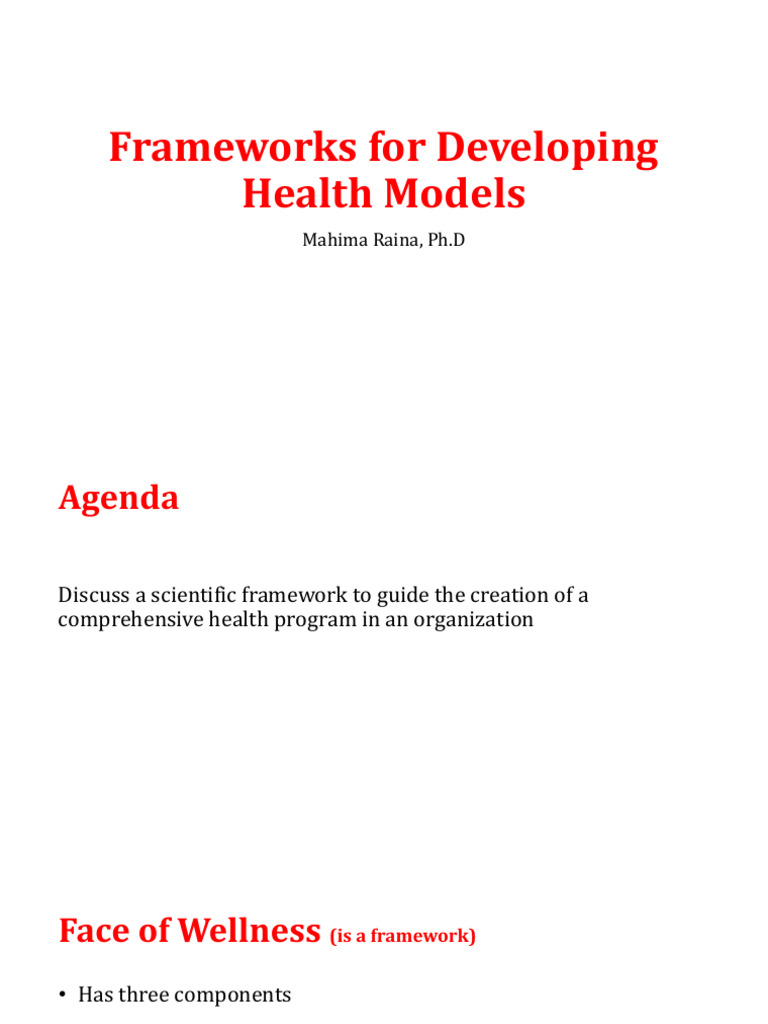 Frameworks for Developing Health Models

Mahima Raina, Ph.D

Agenda

Discuss a scientific framework to guide the creation of a comprehensive health program in an organization

Face of Wellness (is a framework)

• Has three components